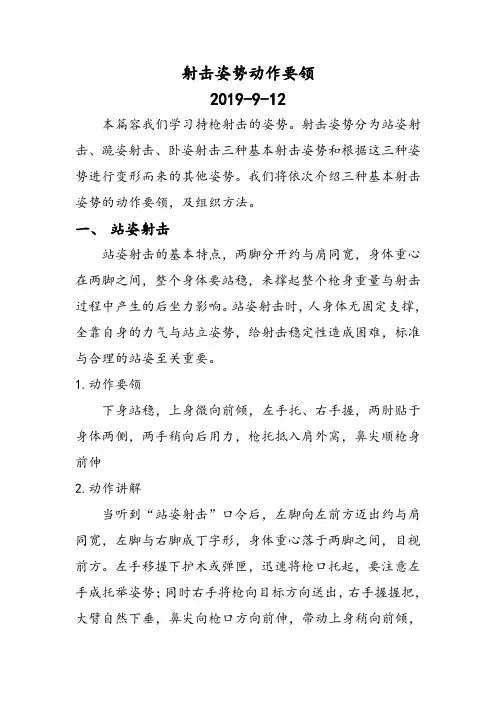 射击姿势动作要领

2019-9-12

本篇容我们学习持枪射击的姿势。射击姿势分为站姿射击、跪姿射击、卧姿射击三种基本射击姿势和根据这三种姿势进行变形而来的其他姿势。我们将依次介绍三种基本射击姿势的动作要领，及组织方法。

一、 站姿射击

站姿射击的基本特点，两脚分开约与肩同宽，身体重心在两脚之间，整个身体要站稳，来撑起整个枪身重量与射击过程中产生的后坐力影响。站姿射击时，人身体无固定支撑，全靠自身的力气与站立姿势，给射击稳定性造成困难，标准与合理的站姿至关重要。

1. 动作要领

下身站稳，上身微向前倾，左手托、右手握，两肘贴于身体两侧，两手稍向后用力，枪托抵入肩外窝，鼻尖顺枪身前伸

2. 动作讲解

当听到“站姿射击”口令后，左脚向左前方迈出约与肩同宽，左脚与右脚成丁字形，身体重心落于两脚之间，目视前方。左手移握下护木或弹匣，迅速将枪口托起，要注意左手成托举姿势；同时右手将枪向目标方向送出，右手握握把，大臂自然下垂，鼻尖向枪口方向前伸，带动上身稍向前倾，